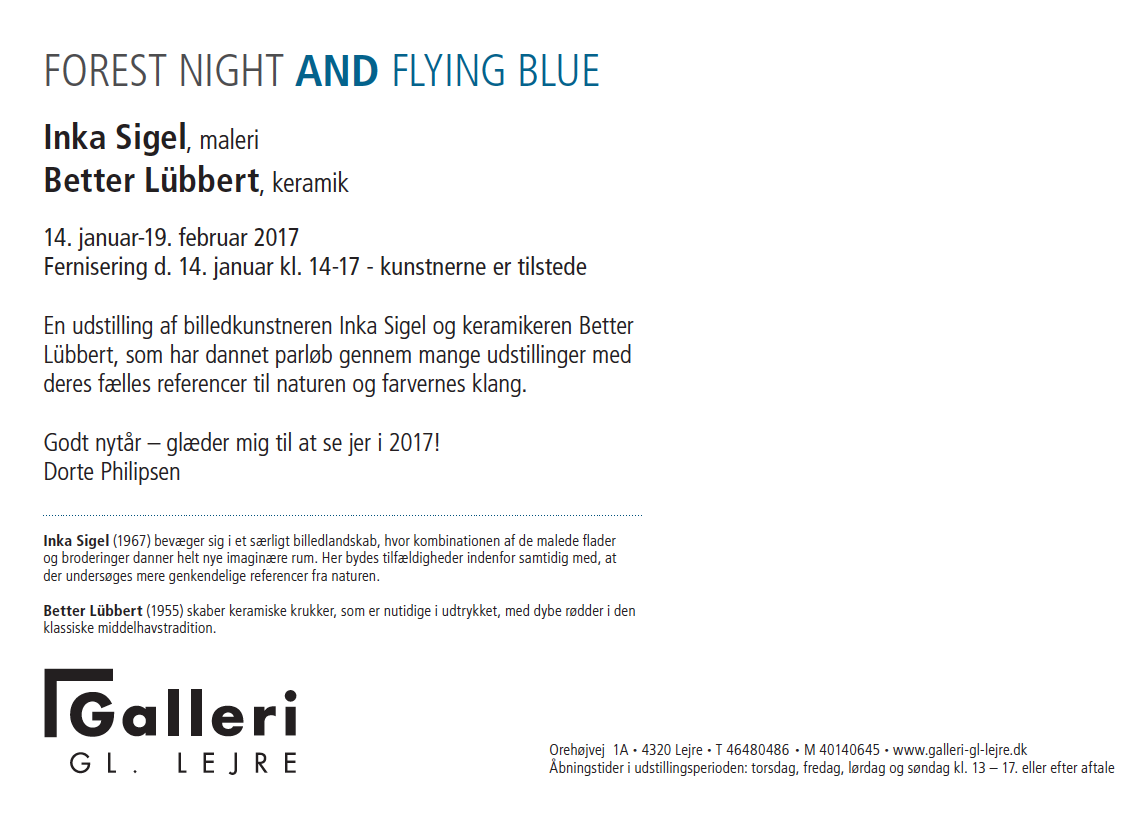 FOREST NIGHT AND FLYING BLUE

Inka Sigel, maleri
Better Lübbert, keramik

14. januar-19. februar 2017
Fernisering d. 14. januar kl. 14-17 - kunstnerne er tilstede

En udstilling af billedkunstneren Inka Sigel og keramikeren Better Lübbert, som har dannet parløb gennem mange udstillinger med deres fælles referencer til naturen og farvernes klang.

Godt nytår – glæder mig til at se jer i 2017!
Dorte Philipsen

Inka Sigel (1967) bevæger sig i et særligt billedlandskab, hvor kombinationen af de malede flader og broderinger danner helt nye imaginære rum. Her bydes tilfældigheder indenfor samtidig med, at der undersøges mere genkendelige referencer fra naturen.

Better Lübbert (1955) skaber keramiske krukker, som er nutidige i udtrykket, med dybe rødder i den klassiske middelhavstradition.

Galleri
GL. LEJRE

Orehøjvej 1A • 4320 Lejre • T 46480486 • M 40140645 • www.galleri-gl-lejre.dk
Åbningstider i udstillingsperioden: torsdag, fredag, lørdag og søndag kl. 13 – 17. eller efter aftale